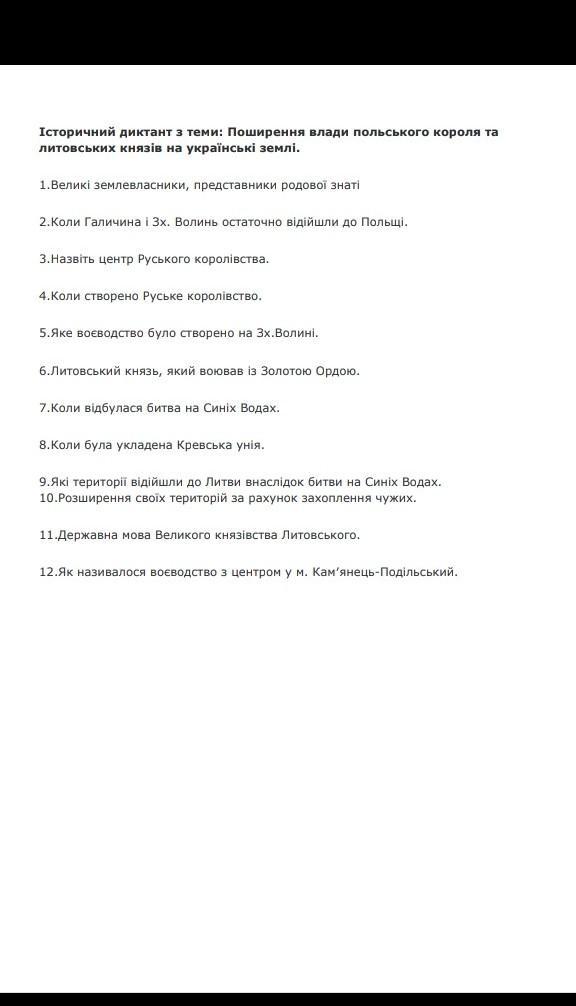 Історичний диктант з теми: Поширення влади польського короля та литовських князів на українські землі.

1.Великі землевласники, представники родової знаті

2.Коли Галичина і Зх. Волинь остаточно відійшли до Польщі.

3.Назвіть центр Руського королівства.

4.Коли створено Руське королівство.

5.Яке воєводство було створено на Зх.Волині.

6.Литовський князь, який воював із Золотою Ордою.

7.Коли відбулася битва на Синіх Водах.

8.Коли була укладена Кревська унія.

9.Які території відійшли до Литви внаслідок битви на Синіх Водах.
10.Розширення своїх територій за рахунок захоплення чужих.

11.Державна мова Великого князівства Литовського.

12.Як називалося воєводство з центром у м. Кам'янець-Подільський.